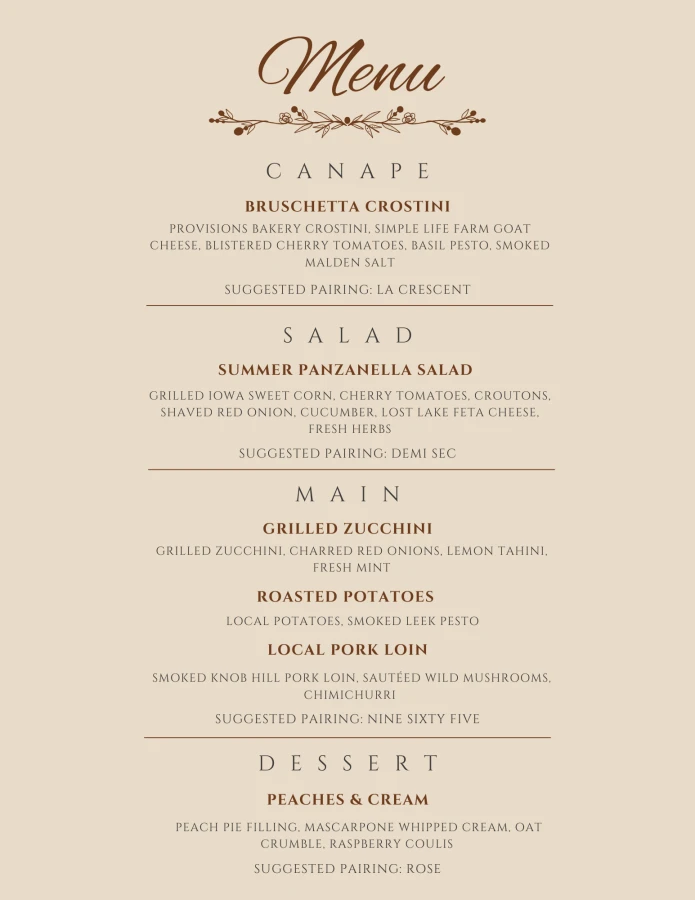 Menu

CANAPE

BRUSCHETTA CROSTINI

PROVISIONS BAKERY CROSTINI, SIMPLE LIFE FARM GOAT CHEESE, BLISTERED CHERRY TOMATOES, BASIL PESTO, SMOKED MALDEN SALT

SUGGESTED PAIRING: LA CRESCENT

SALAD

SUMMER PANZANELLA SALAD

GRILLED IOWA SWEET CORN, CHERRY TOMATOES, CROUTONS, SHAVED RED ONION, CUCUMBER, LOST LAKE FETA CHEESE, FRESH HERBS

SUGGESTED PAIRING: DEMI SEC

MAIN

GRILLED ZUCCHINI

GRILLED ZUCCHINI, CHARRED RED ONIONS, LEMON TAHINI, FRESH MINT

ROASTED POTATOES

LOCAL POTATOES, SMOKED LEEK PESTO

LOCAL PORK LOIN

SMOKED KNOB HILL PORK LOIN, SAUTÉED WILD MUSHROOMS, CHIMICHURRI

SUGGESTED PAIRING: NINE SIXTY FIVE

DESSERT

PEACHES & CREAM

PEACH PIE FILLING, MASCARPONE WHIPPED CREAM, OAT CRUMBLE, RASPBERRY COULIS

SUGGESTED PAIRING: ROSE